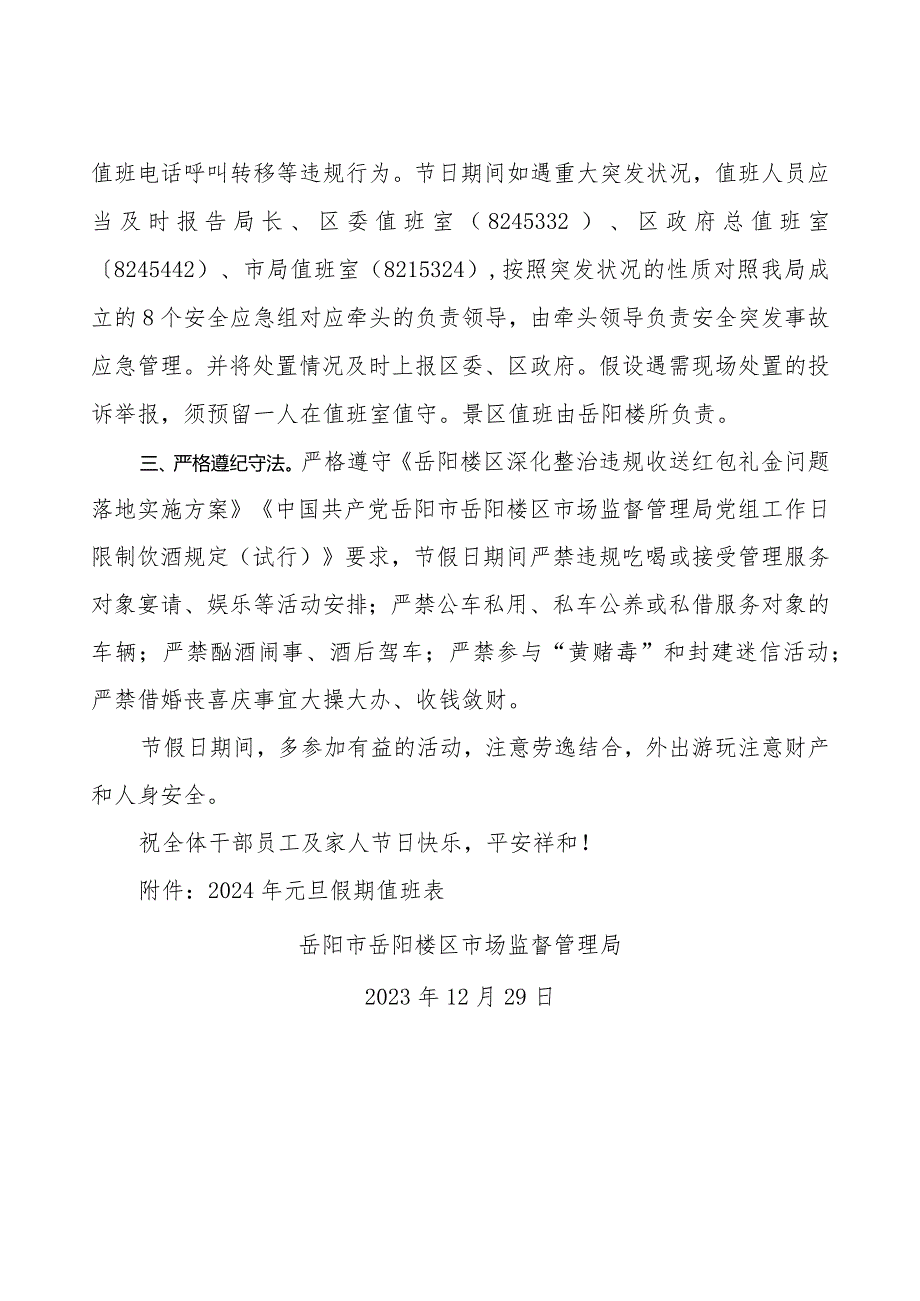 值班电话呼叫转移等违规行为。节日期间如遇重大突发状况，值班人员应当及时报告局长、区委值班室（8245332）、区政府总值班室〔8245442）、市局值班室（8215324），按照突发状况的性质对照我局成立的8个安全应急组对应牵头的负责领导，由牵头领导负责安全突发事故应急管理。并将处置情况及时上报区委、区政府。假设遇需现场处置的投诉举报，须预留一人在值班室值守。景区值班由岳阳楼所负责。

三、严格遵纪守法。严格遵守《岳阳楼区深化整治违规收送红包礼金问题落地实施方案》《中国共产党岳阳市岳阳楼区市场监督管理局党组工作日限制饮酒规定（试行）》要求，节假日期间严禁违规吃喝或接受管理服务对象宴请、娱乐等活动安排；严禁公车私用、私车公养或私借服务对象的车辆；严禁酗酒闹事、酒后驾车；严禁参与“黄赌毒”和封建迷信活动；严禁借婚丧喜庆事宜大操大办、收钱敛财。

节假日期间，多参加有益的活动，注意劳逸结合，外出游玩注意财产和人身安全。

祝全体干部员工及家人节日快乐，平安祥和！

附件：2024年元旦假期值班表

岳阳市岳阳楼区市场监督管理局

2023年12月29日